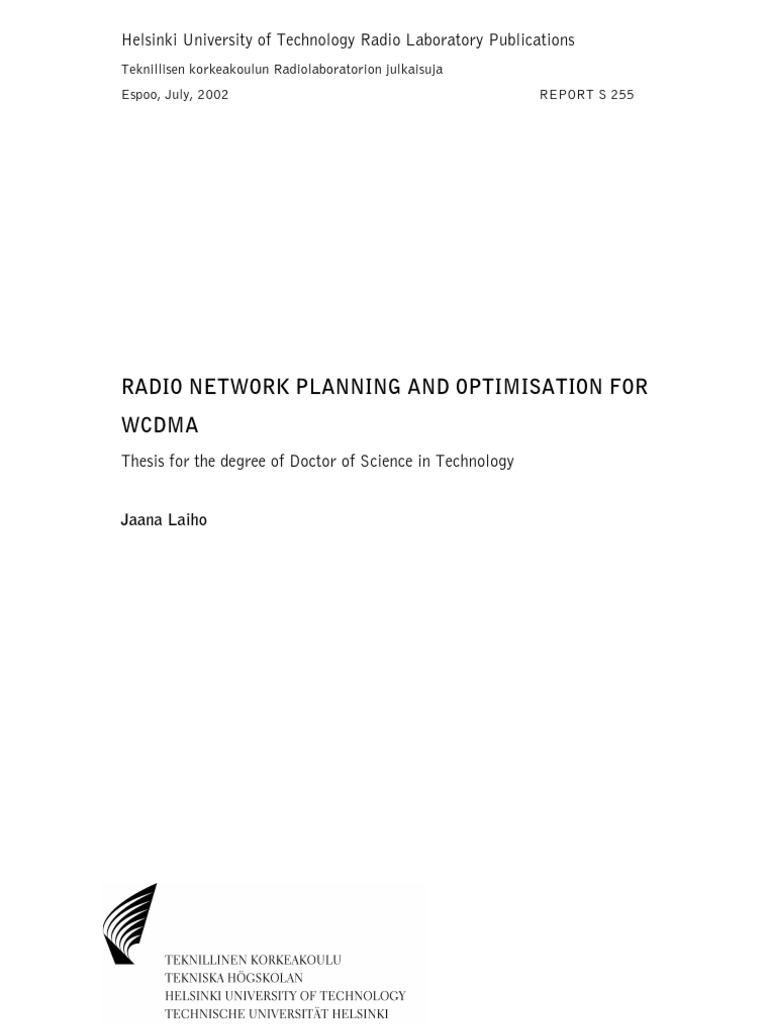 Helsinki University of Technology Radio Laboratory Publications

Teknillisen korkeakoulun Radiolaboratorion julkaisuja

Espoo, July, 2002 REPORT S 255

RADIO NETWORK PLANNING AND OPTIMISATION FOR WCDMA

Thesis for the degree of Doctor of Science in Technology

Jaana Laiho

TEKNILLINEN KORKEAKOULU
TEKNISKA HÖGSKOLAN
HELSINKI UNIVERSITY OF TECHNOLOGY
TECHNISCHE UNIVERSITÄT HELSINKI